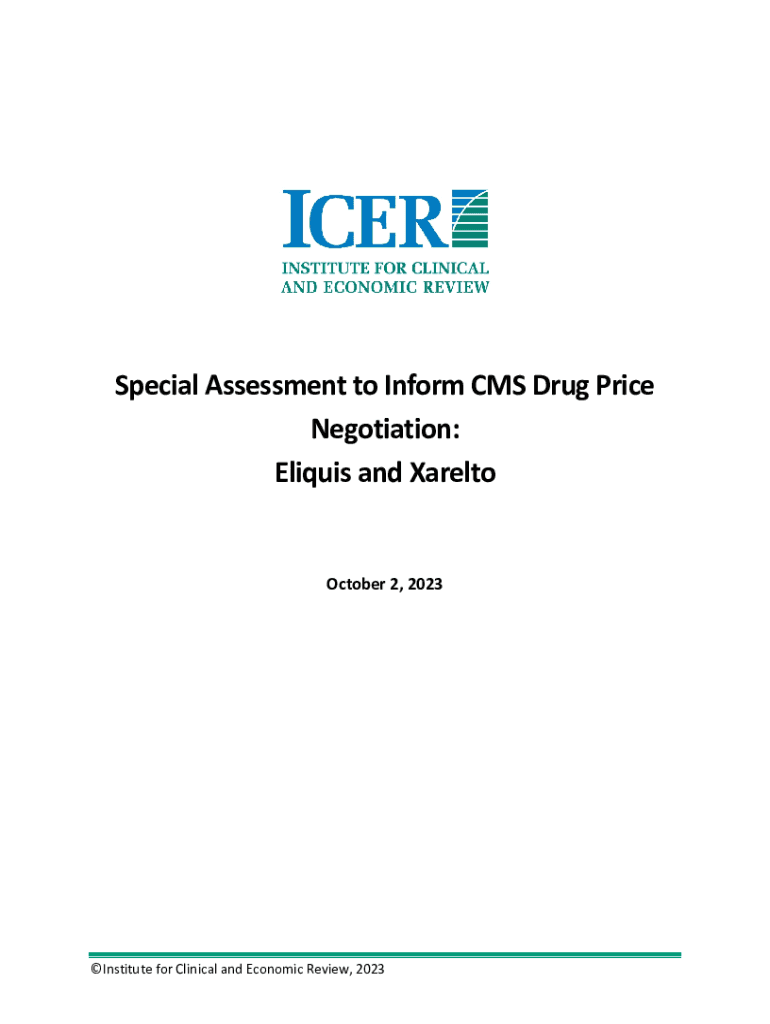 ICER
INSTITUTE FOR CLINICAL
AND ECONOMIC REVIEW

Special Assessment to Inform CMS Drug Price Negotiation:
Eliquis and Xarelto

October 2, 2023

©Institute for Clinical and Economic Review, 2023